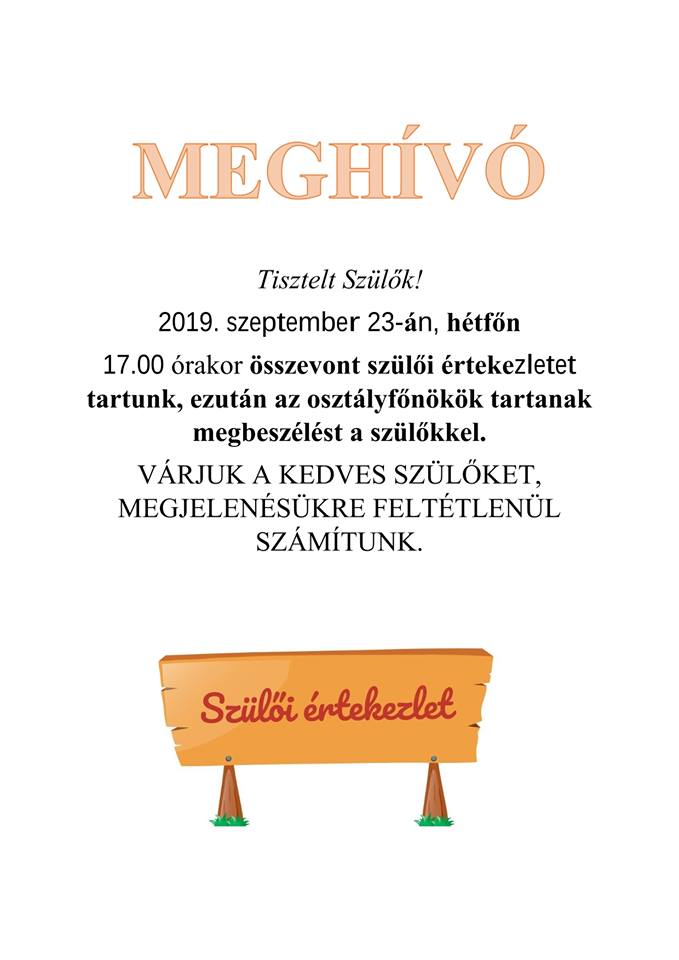 MEGHÍVÓ

Tisztelt Szülők!

2019. szeptember 23-án, hétfőn

17.00 órakor összevont szülői értekezletet tartunk, ezután az osztályfőnökök tartanak megbeszélést a szülőkkel.

VÁRJUK A KEDVES SZÜLŐKET, MEGJELENÉSÜKRE FELTÉTLENÜL SZÁMÍTUNK.

Szülői értekezlet